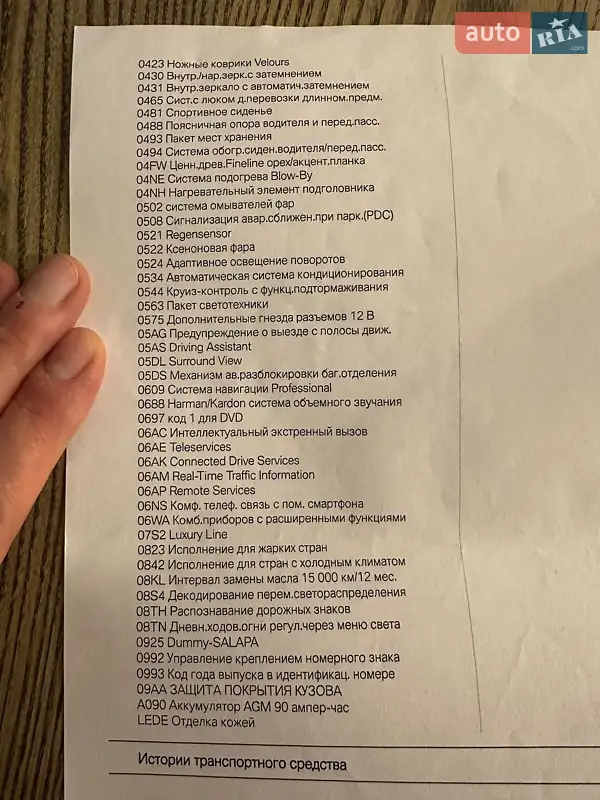 auto RIA .com

0423 Ножные коврики Velours
0430 Внутр./нар.зерк.с затемнением
0431 Внутр.зеркало с автоматич.затемнением
0465 Сист.с люком д.перевозки длинном.предм.
0481 Спортивное сиденье
0488 Поясничная опора водителя и перед.пасс.
0493 Пакет мест хранения
0494 Система обогр.сиден.водителя/перед.пасс.
04FW Ценн.древ.Fineline орех/акцент.планка
04NE Система подогрева Blow-By
04NH Нагревательный элемент подголовника
0502 система омывателей фар
0508 Сигнализация авар.сближен.при парк.(PDC)
0521 Regensensor
0522 Ксеноновая фара
0524 Адаптивное освещение поворотов
0534 Автоматическая система кондиционирования
0544 Круиз-контроль с функц.подтормаживания
0563 Пакет светотехники
0575 Дополнительные гнезда разъемов 12 В
05AG Предупреждение о выезде с полосы движ.
05AS Driving Assistant
05DL Surround View
05DS Механизм ав.разблокировки баг.отделения
0609 Система навигации Professional
0688 Harman/Kardon система объемного звучания
0697 код 1 для DVD
06AC Интеллектуальный экстренный вызов
06AE Teleservices
06AK Connected Drive Services
06AM Real-Time Traffic Information
06AP Remote Services
06NS Комф. телеф. связь с пом. смартфона
06WA Комб.приборов с расширенными функциями
07S2 Luxury Line
0823 Исполнение для жарких стран
0842 Исполнение для стран с холодным климатом
08KL Интервал замены масла 15 000 км/12 мес.
08S4 Декодирование перем.светораспределения
08TH Распознавание дорожных знаков
08TN Дневн.ходов.огни регул.через меню света
0925 Dummy-SALAPA
0992 Управление креплением номерного знака
0993 Код года выпуска в идентификац. номере
09AA ЗАЩИТА ПОКРЫТИЯ КУЗОВА
A090 Аккумулятор AGM 90 ампер-час
LEDE Отделка кожей

Истории транспортного средства